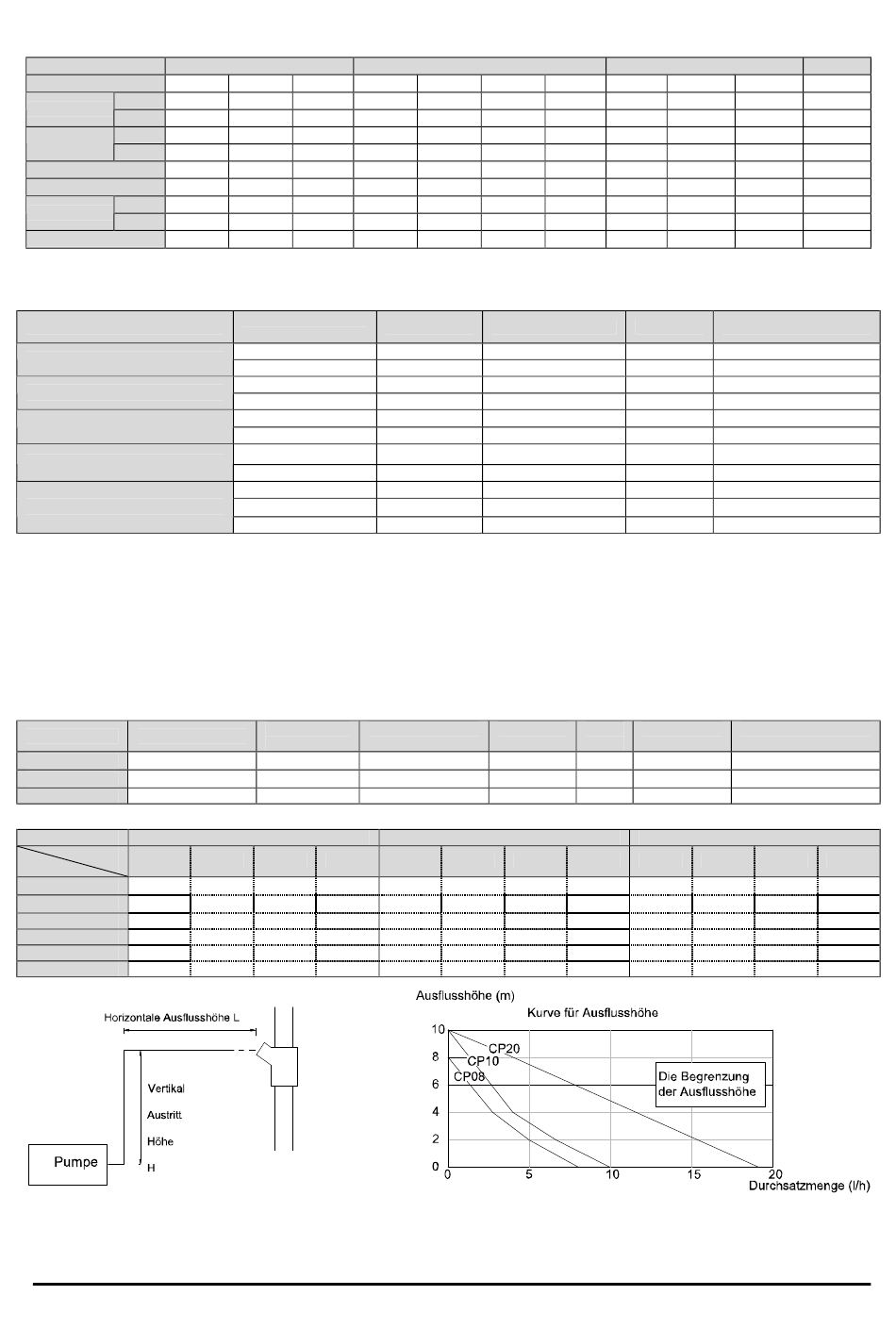 Horizontale Ausflusshöhe L

Vertikal

Austritt

Höhe

H

Pumpe

Ausflusshöhe (m)

Kurve für Ausflusshöhe

10

8

6

4

2

0

CP20

CP10

CP08

Die Begrenzung der Ausflusshöhe

0

5

10

15

20

Durchsatzmenge (l/h)